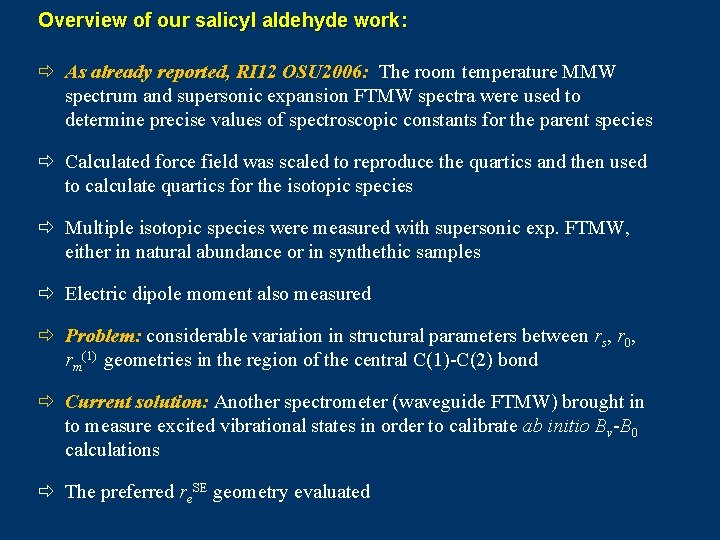 Overview of our salicyl aldehyde work:

⇨ As already reported, RI12 OSU2006: The room temperature MMW spectrum and supersonic expansion FTMW spectra were used to determine precise values of spectroscopic constants for the parent species

⇨ Calculated force field was scaled to reproduce the quartics and then used to calculate quartics for the isotopic species

⇨ Multiple isotopic species were measured with supersonic exp. FTMW, either in natural abundance or in synthethic samples

⇨ Electric dipole moment also measured

⇨ Problem: considerable variation in structural parameters between $r_s$, $r_0$, $r_m^{(1)}$ geometries in the region of the central C(1)-C(2) bond

⇨ Current solution: Another spectrometer (waveguide FTMW) brought in to measure excited vibrational states in order to calibrate ab initio $B_v$-$B_0$ calculations

⇨ The preferred $r_e^{SE}$ geometry evaluated